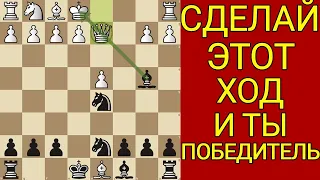 СДЕЛАЙ ЭТОТ ХОД И ТЫ ПОБЕДИТЕЛЬ